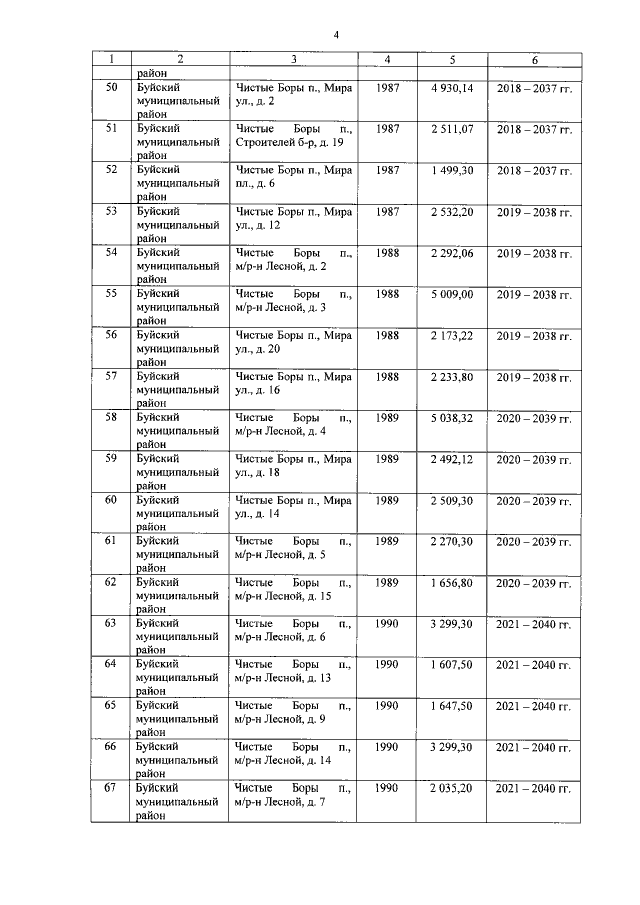 4

| 1 | 2 | 3 | 4 | 5 | 6 |
|---|---|---|---|---|---|
| | район | | | | |
| 50 | Буйский муниципальный район | Чистые Боры п., Мира ул., д. 2 | 1987 | 4 930,14 | 2018 – 2037 гг. |
| 51 | Буйский муниципальный район | Чистые Боры п., Строителей б-р, д. 19 | 1987 | 2 511,07 | 2018 – 2037 гг. |
| 52 | Буйский муниципальный район | Чистые Боры п., Мира пл., д. 6 | 1987 | 1 499,30 | 2018 – 2037 гг. |
| 53 | Буйский муниципальный район | Чистые Боры п., Мира ул., д. 12 | 1987 | 2 532,20 | 2019 – 2038 гг. |
| 54 | Буйский муниципальный район | Чистые Боры п., м/р-н Лесной, д. 2 | 1988 | 2 292,06 | 2019 – 2038 гг. |
| 55 | Буйский муниципальный район | Чистые Боры п., м/р-н Лесной, д. 3 | 1988 | 5 009,00 | 2019 – 2038 гг. |
| 56 | Буйский муниципальный район | Чистые Боры п., Мира ул., д. 20 | 1988 | 2 173,22 | 2019 – 2038 гг. |
| 57 | Буйский муниципальный район | Чистые Боры п., Мира ул., д. 16 | 1988 | 2 233,80 | 2019 – 2038 гг. |
| 58 | Буйский муниципальный район | Чистые Боры п., м/р-н Лесной, д. 4 | 1989 | 5 038,32 | 2020 – 2039 гг. |
| 59 | Буйский муниципальный район | Чистые Боры п., Мира ул., д. 18 | 1989 | 2 492,12 | 2020 – 2039 гг. |
| 60 | Буйский муниципальный район | Чистые Боры п., Мира ул., д. 14 | 1989 | 2 509,30 | 2020 – 2039 гг. |
| 61 | Буйский муниципальный район | Чистые Боры п., м/р-н Лесной, д. 5 | 1989 | 2 270,30 | 2020 – 2039 гг. |
| 62 | Буйский муниципальный район | Чистые Боры п., м/р-н Лесной, д. 15 | 1989 | 1 656,80 | 2020 – 2039 гг. |
| 63 | Буйский муниципальный район | Чистые Боры п., м/р-н Лесной, д. 6 | 1990 | 3 299,30 | 2021 – 2040 гг. |
| 64 | Буйский муниципальный район | Чистые Боры п., м/р-н Лесной, д. 13 | 1990 | 1 607,50 | 2021 – 2040 гг. |
| 65 | Буйский муниципальный район | Чистые Боры п., м/р-н Лесной, д. 9 | 1990 | 1 647,50 | 2021 – 2040 гг. |
| 66 | Буйский муниципальный район | Чистые Боры п., м/р-н Лесной, д. 14 | 1990 | 3 299,30 | 2021 – 2040 гг. |
| 67 | Буйский муниципальный район | Чистые Боры п., м/р-н Лесной, д. 7 | 1990 | 2 035,20 | 2021 – 2040 гг. |